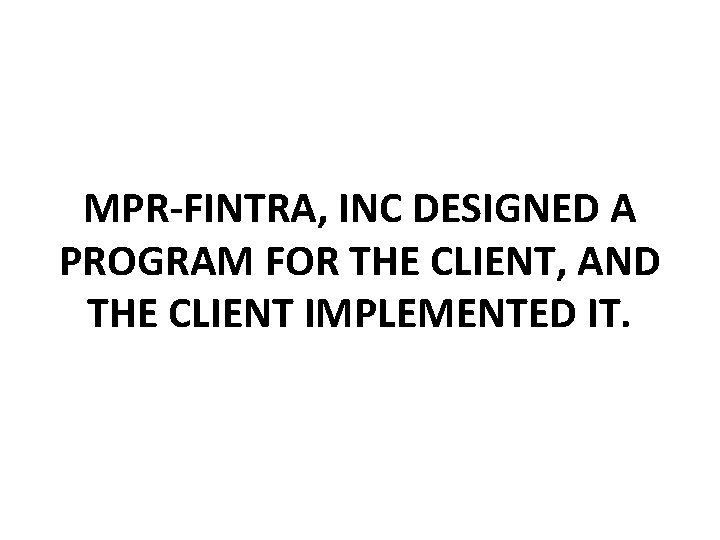 MPR-FINTRA, INC DESIGNED A PROGRAM FOR THE CLIENT, AND THE CLIENT IMPLEMENTED IT.